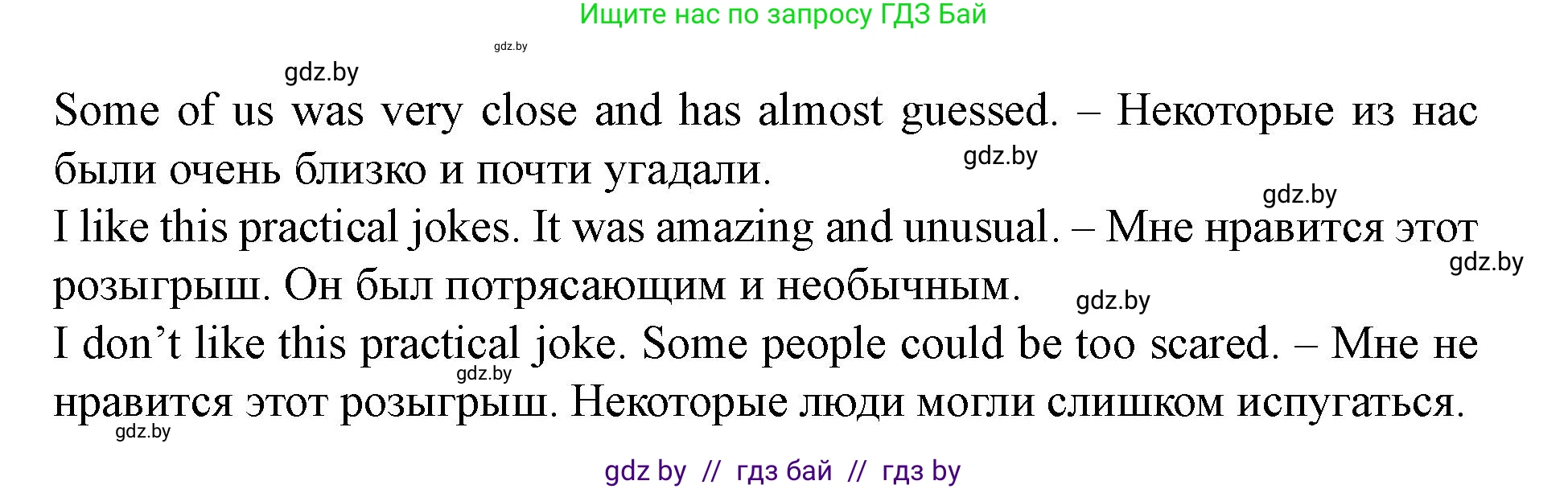 Ищите нас по запросу ГДЗ Бай

gdz.by

gdz.by

Some of us was very close and has almost guessed. – Некоторые из нас были очень близко и почти угадали.

gdz.by

gdz.by

I like this practical jokes. It was amazing and unusual. – Мне нравится этот розыгрыш. Он был потрясающим и необычным.

gdz.by

gdz.by

I don't like this practical joke. Some people could be too scared. – Мне не нравится этот розыгрыш. Некоторые люди могли слишком испугаться.

gdz.by

gdz.by

gdz by // гдз бай // гдз by